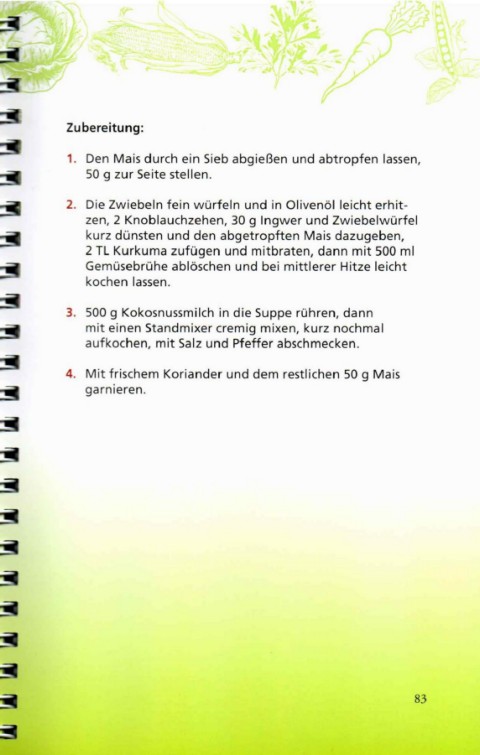 Zubereitung:

1. Den Mais durch ein Sieb abgießen und abtropfen lassen, 50 g zur Seite stellen.

2. Die Zwiebeln fein würfeln und in Olivenöl leicht erhitzen, 2 Knoblauchzehen, 30 g Ingwer und Zwiebelwürfel kurz dünsten und den abgetropften Mais dazugeben, 2 TL Kurkuma zufügen und mitbraten, dann mit 500 ml Gemüsebrühe ablöschen und bei mittlerer Hitze leicht kochen lassen.

3. 500 g Kokosnussmilch in die Suppe rühren, dann mit einen Standmixer cremig mixen, kurz nochmal aufkochen, mit Salz und Pfeffer abschmecken.

4. Mit frischem Koriander und dem restlichen 50 g Mais garnieren.

83